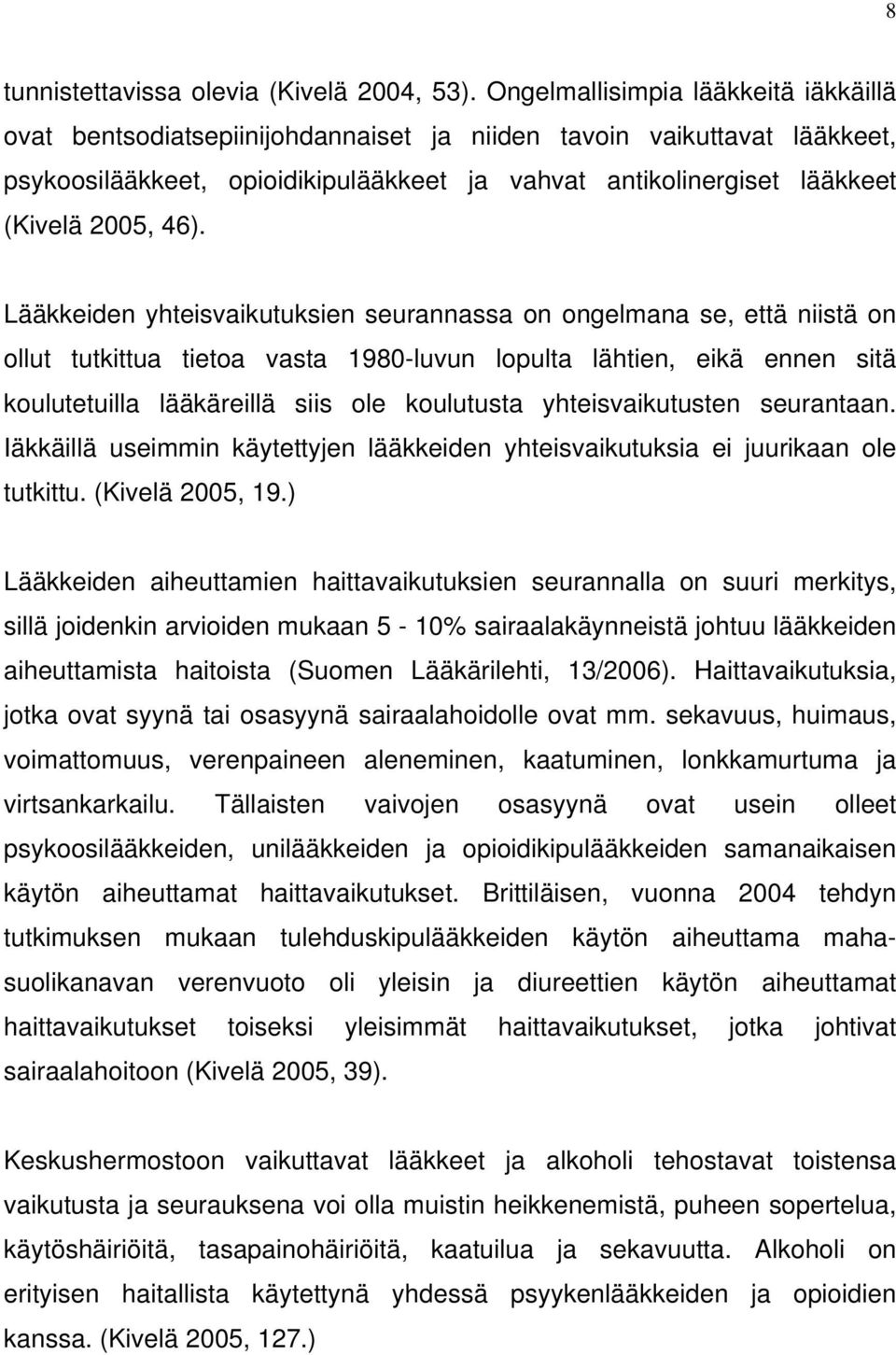 8

tunnistettavissa olevia (Kivelä 2004, 53). Ongelmallisimpia lääkkeitä iäkkäillä ovat bentsodiatsepiinijohdannaiset ja niiden tavoin vaikuttavat lääkkeet, psykoosilääkkeet, opioidikipulääkkeet ja vahvat antikolinergiset lääkkeet (Kivelä 2005, 46).

Lääkkeiden yhteisvaikutuksien seurannassa on ongelmana se, että niistä on ollut tutkittua tietoa vasta 1980-luvun lopulta lähtien, eikä ennen sitä koulutetuilla lääkäreillä siis ole koulutusta yhteisvaikutusten seurantaan. Iäkkäillä useimmin käytettyjen lääkkeiden yhteisvaikutuksia ei juurikaan ole tutkittu. (Kivelä 2005, 19.)

Lääkkeiden aiheuttamien haittavaikutuksien seurannalla on suuri merkitys, sillä joidenkin arvioiden mukaan 5 - 10% sairaalakäynneistä johtuu lääkkeiden aiheuttamista haitoista (Suomen Lääkärilehti, 13/2006). Haittavaikutuksia, jotka ovat syynä tai osasyynä sairaalahoidolle ovat mm. sekavuus, huimaus, voimattomuus, verenpaineen aleneminen, kaatuminen, lonkkamurtuma ja virtsankarkailu. Tällaisten vaivojen osasyynä ovat usein olleet psykoosilääkkeiden, unilääkkeiden ja opioidikipulääkkeiden samanaikaisen käytön aiheuttamat haittavaikutukset. Brittiläisen, vuonna 2004 tehdyn tutkimuksen mukaan tulehduskipulääkkeiden käytön aiheuttama mahasuolikanavan verenvuoto oli yleisin ja diureettien käytön aiheuttamat haittavaikutukset toiseksi yleisimmät haittavaikutukset, jotka johtivat sairaalahoitoon (Kivelä 2005, 39).

Keskushermostoon vaikuttavat lääkkeet ja alkoholi tehostavat toistensa vaikutusta ja seurauksena voi olla muistin heikkenemistä, puheen sopertelua, käytöshäiriöitä, tasapainohäiriöitä, kaatuilua ja sekavuutta. Alkoholi on erityisen haitallista käytettynä yhdessä psyykenlääkkeiden ja opioidien kanssa. (Kivelä 2005, 127.)